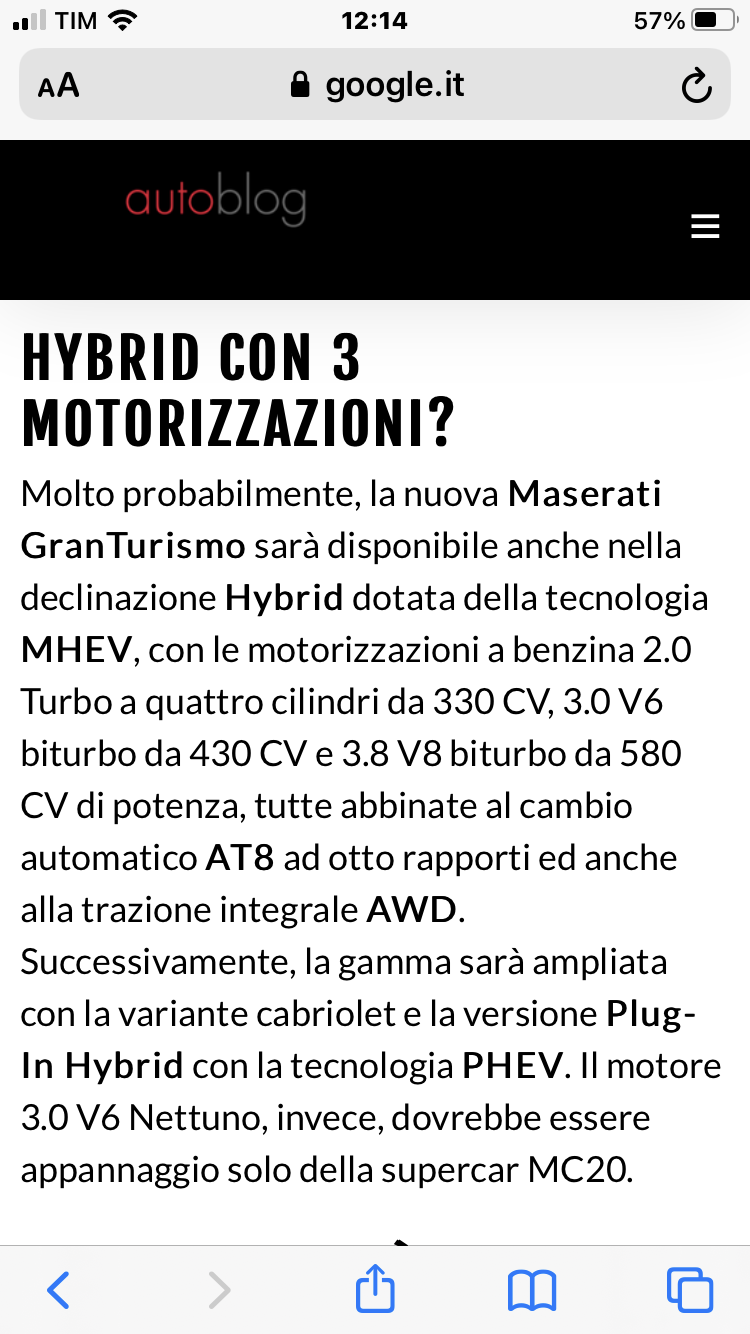 TIM 12:14 57%

AA google.it

autoblog

HYBRID CON 3 MOTORIZZAZIONI?

Molto probabilmente, la nuova Maserati GranTurismo sarà disponibile anche nella declinazione Hybrid dotata della tecnologia MHEV, con le motorizzazioni a benzina 2.0 Turbo a quattro cilindri da 330 CV, 3.0 V6 biturbo da 430 CV e 3.8 V8 biturbo da 580 CV di potenza, tutte abbinate al cambio automatico AT8 ad otto rapporti ed anche alla trazione integrale AWD. Successivamente, la gamma sarà ampliata con la variante cabriolet e la versione Plug-In Hybrid con la tecnologia PHEV. Il motore 3.0 V6 Nettuno, invece, dovrebbe essere appannaggio solo della supercar MC20.